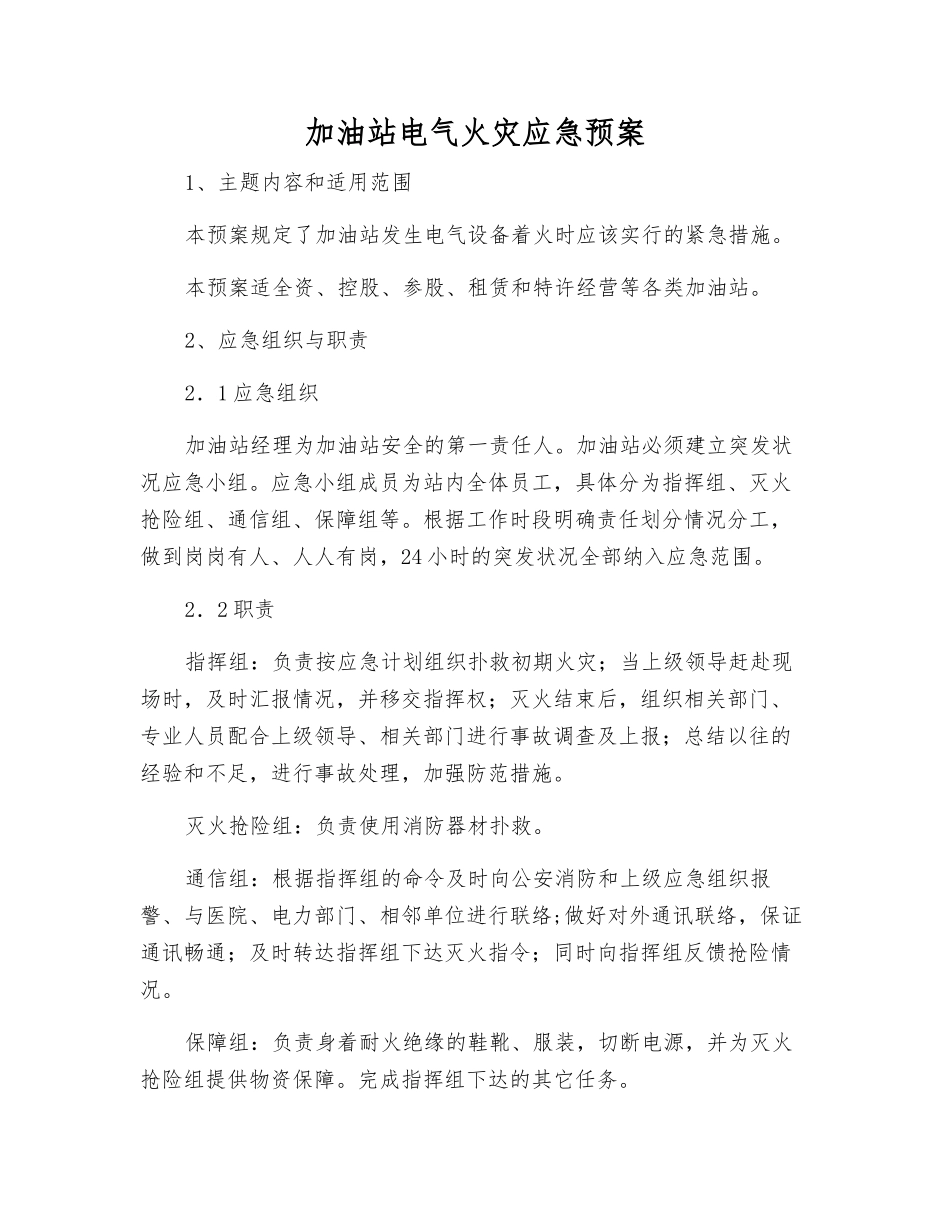 加油站电气火灾应急预案

1、主题内容和适用范围

本预案规定了加油站发生电气设备着火时应该实行的紧急措施。

本预案适全资、控股、参股、租赁和特许经营等各类加油站。

2、应急组织与职责

2．1应急组织

加油站经理为加油站安全的第一责任人。加油站必须建立突发状况应急小组。应急小组成员为站内全体员工，具体分为指挥组、灭火抢险组、通信组、保障组等。根据工作时段明确责任划分情况分工，做到岗岗有人、人人有岗，24小时的突发状况全部纳入应急范围。

2．2职责

指挥组：负责按应急计划组织扑救初期火灾；当上级领导赶赴现场时，及时汇报情况，并移交指挥权；灭火结束后，组织相关部门、专业人员配合上级领导、相关部门进行事故调查及上报；总结以往的经验和不足，进行事故处理，加强防范措施。

灭火抢险组：负责使用消防器材扑救。

通信组：根据指挥组的命令及时向公安消防和上级应急组织报警、与医院、电力部门、相邻单位进行联络;做好对外通讯联络，保证通讯畅通；及时转达指挥组下达灭火指令;同时向指挥组反馈抢险情况。

保障组：负责身着耐火绝缘的鞋靴、服装，切断电源，并为灭火抢险组提供物资保障。完成指挥组下达的其它任务。